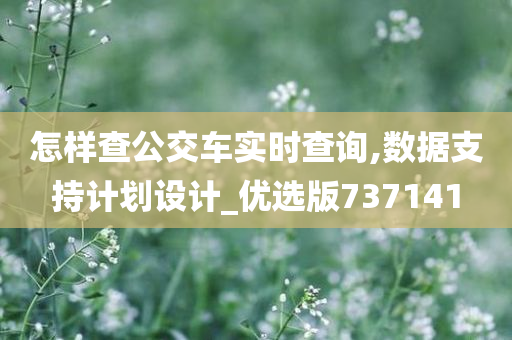 怎样查公交车实时查询,数据支持计划设计_优选版737141